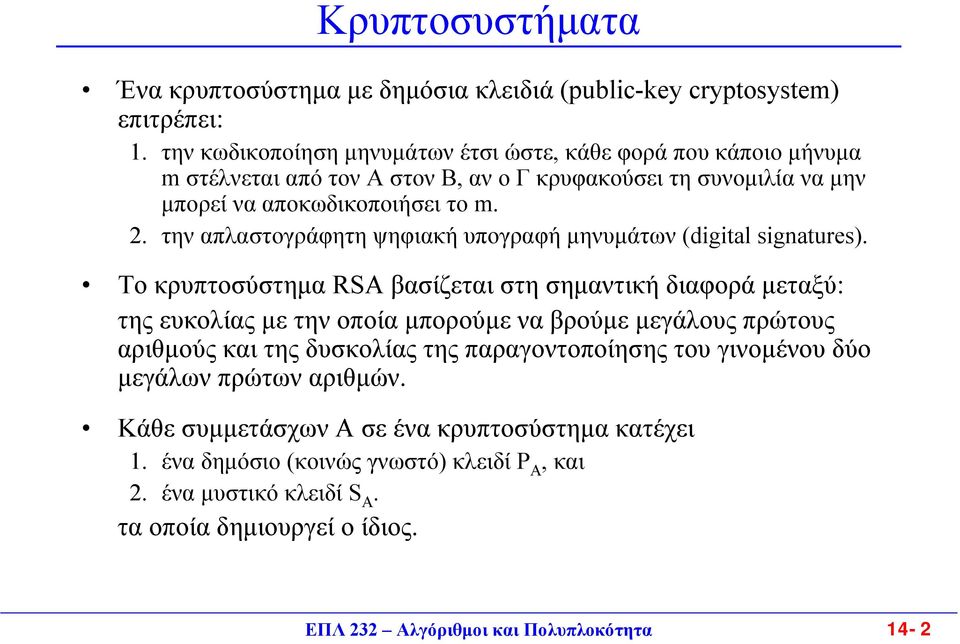 Κρυπτοσυστήματα

• Ένα κρυπτοσύστημα με δημόσια κλειδιά (public-key cryptosystem) επιτρέπει:
1. την κωδικοποίηση μηνυμάτων έτσι ώστε, κάθε φορά που κάποιο μήνυμα m στέλνεται από τον Α στον Β, αν ο Γ κρυφακούσει τη συνομιλία να μην μπορεί να αποκωδικοποιήσει το m.
2. την απλαστογράφητη ψηφιακή υπογραφή μηνυμάτων (digital signatures).

• Το κρυπτοσύστημα RSA βασίζεται στη σημαντική διαφορά μεταξύ: της ευκολίας με την οποία μπορούμε να βρούμε μεγάλους πρώτους αριθμούς και της δυσκολίας της παραγοντοποίησης του γινομένου δύο μεγάλων πρώτων αριθμών.

• Κάθε συμμετάσχων Α σε ένα κρυπτοσύστημα κατέχει
1. ένα δημόσιο (κοινώς γνωστό) κλειδί $P_A$, και
2. ένα μυστικό κλειδί $S_A$.
τα οποία δημιουργεί ο ίδιος.

ΕΠΛ 232 – Αλγόριθμοι και Πολυπλοκότητα

14- 2